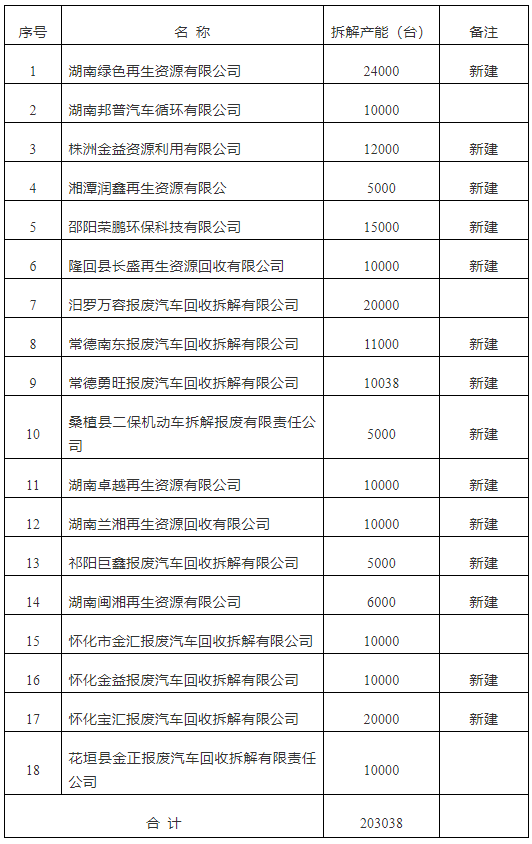 | 序号 | 名 称 | 拆解产能（台） | 备注 |
|---|---|---|---|
| 1 | 湖南绿色再生资源有限公司 | 24000 | 新建 |
| 2 | 湖南邦普汽车循环有限公司 | 10000 | |
| 3 | 株洲金益资源利用有限公司 | 12000 | 新建 |
| 4 | 湘潭润鑫再生资源有限公 | 5000 | 新建 |
| 5 | 邵阳荣鹏环保科技有限公司 | 15000 | 新建 |
| 6 | 隆回县长盛再生资源回收有限公司 | 10000 | 新建 |
| 7 | 汨罗万容报废汽车回收拆解有限公司 | 20000 | |
| 8 | 常德南东报废汽车回收拆解有限公司 | 11000 | 新建 |
| 9 | 常德勇旺报废汽车回收拆解有限公司 | 10038 | 新建 |
| 10 | 桑植县二保机动车拆解报废有限责任公司 | 5000 | 新建 |
| 11 | 湖南卓越再生资源有限公司 | 10000 | 新建 |
| 12 | 湖南兰湘再生资源回收有限公司 | 10000 | 新建 |
| 13 | 祁阳巨鑫报废汽车回收拆解有限公司 | 5000 | 新建 |
| 14 | 湖南闽湘再生资源有限公司 | 6000 | 新建 |
| 15 | 怀化市金汇报废汽车回收拆解有限公司 | 10000 | |
| 16 | 怀化金益报废汽车回收拆解有限公司 | 10000 | 新建 |
| 17 | 怀化宝汇报废汽车回收拆解有限公司 | 20000 | 新建 |
| 18 | 花垣县金正报废汽车回收拆解有限责任公司 | 10000 | |
| 合 计 | | 203038 | |